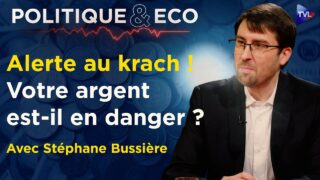 POLITIQUE & ECO

TVL

Alerte au krach !
Votre argent est-il en danger ?

Avec Stéphane Bussière